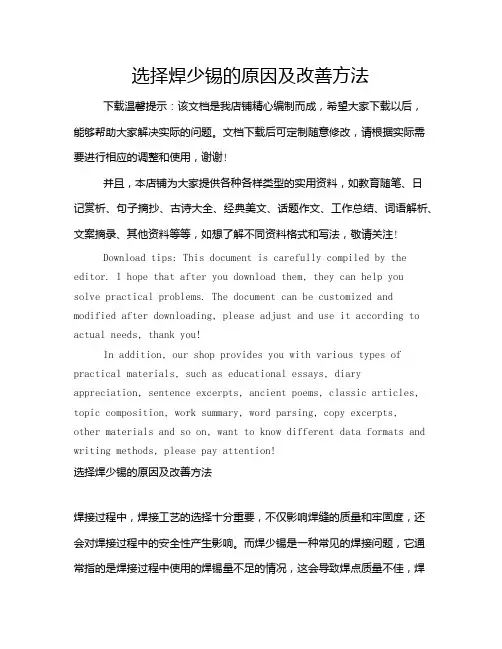 选择焊少锡的原因及改善方法

下载温馨提示：该文档是我店铺精心编制而成，希望大家下载以后，能够帮助大家解决实际的问题。文档下载后可定制随意修改，请根据实际需要进行相应的调整和使用，谢谢！

并且，本店铺为大家提供各种各样类型的实用资料，如教育随笔、日记赏析、句子摘抄、古诗大全、经典美文、话题作文、工作总结、词语解析、文案摘录、其他资料等等，如想了解不同资料格式和写法，敬请关注！

Download tips: This document is carefully compiled by the editor. I hope that after you download them, they can help you solve practical problems. The document can be customized and modified after downloading, please adjust and use it according to actual needs, thank you!

In addition, our shop provides you with various types of practical materials, such as educational essays, diary appreciation, sentence excerpts, ancient poems, classic articles, topic composition, work summary, word parsing, copy excerpts, other materials and so on, want to know different data formats and writing methods, please pay attention!

选择焊少锡的原因及改善方法

焊接过程中，焊接工艺的选择十分重要，不仅影响焊缝的质量和牢固度，还会对焊接过程中的安全性产生影响。而焊少锡是一种常见的焊接问题，它通常指的是焊接过程中使用的焊锡量不足的情况，这会导致焊点质量不佳，焊